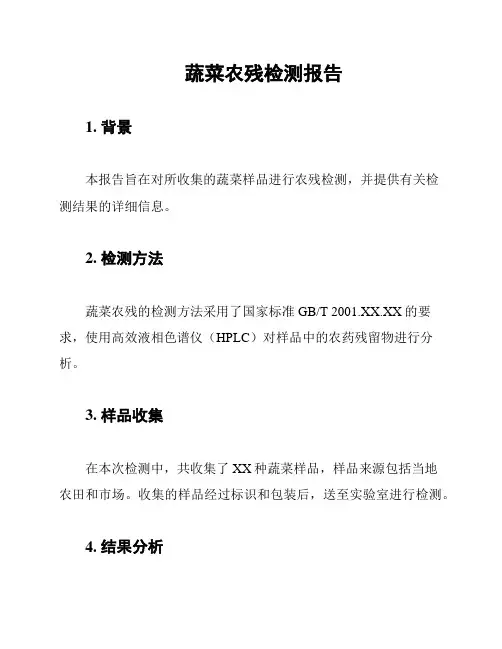 蔬菜农残检测报告

1. 背景

本报告旨在对所收集的蔬菜样品进行农残检测，并提供有关检测结果的详细信息。

2. 检测方法

蔬菜农残的检测方法采用了国家标准 GB/T 2001.XX.XX 的要求，使用高效液相色谱仪（HPLC）对样品中的农药残留物进行分析。

3. 样品收集

在本次检测中，共收集了 XX 种蔬菜样品，样品来源包括当地农田和市场。收集的样品经过标识和包装后，送至实验室进行检测。

4. 结果分析